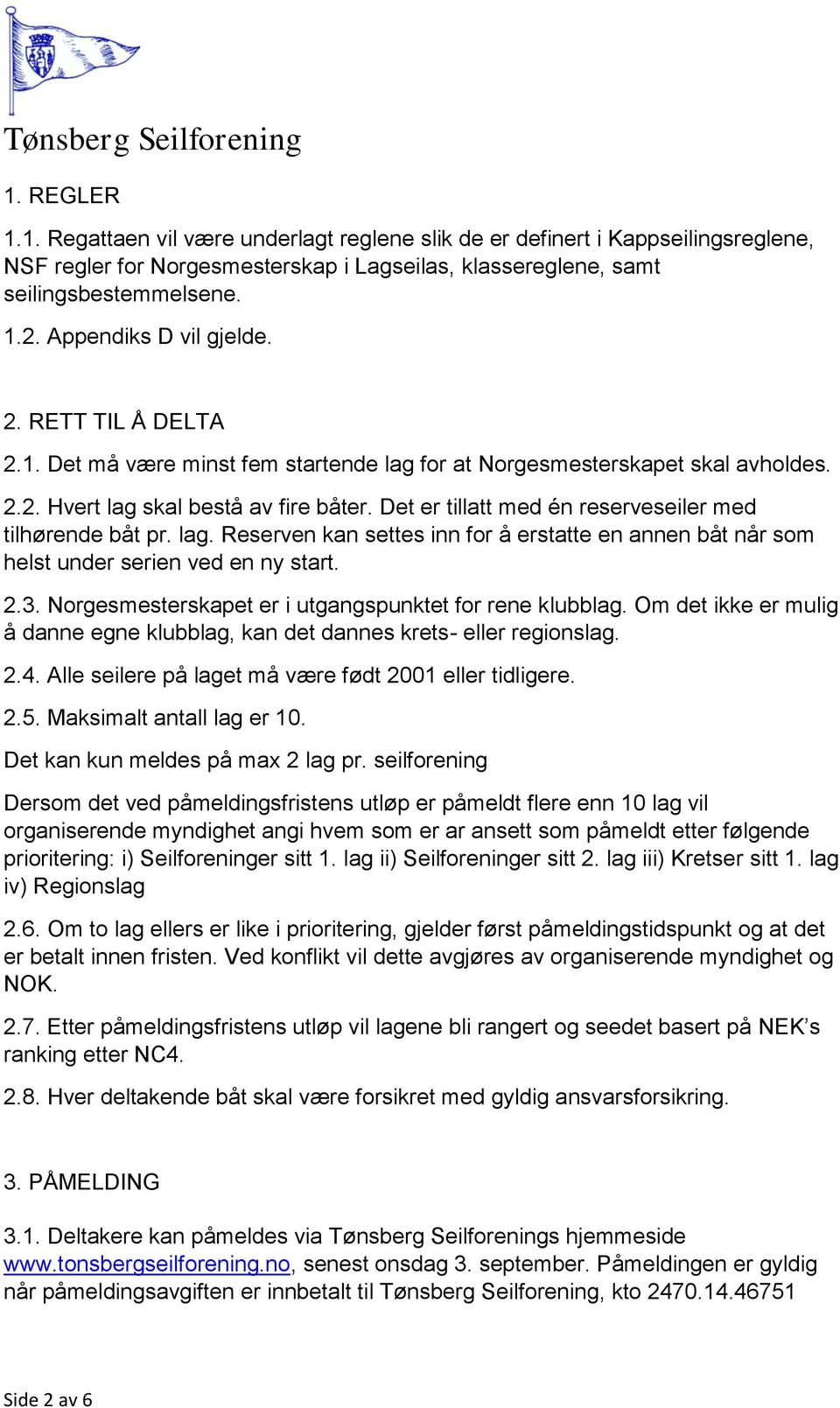 Tønsberg Seilforening

1. REGLER

1.1. Regattaen vil være underlagt reglene slik de er definert i Kappseilingsreglene, NSF regler for Norgesmesterskap i Lagseilas, klassereglene, samt seilingsbestemmelsene.

1.2. Appendiks D vil gjelde.

2. RETT TIL Å DELTA

2.1. Det må være minst fem startende lag for at Norgesmesterskapet skal avholdes.

2.2. Hvert lag skal bestå av fire båter. Det er tillatt med én reserveseiler med tilhørende båt pr. lag. Reserven kan settes inn for å erstatte en annen båt når som helst under serien ved en ny start.

2.3. Norgesmesterskapet er i utgangspunktet for rene klubblag. Om det ikke er mulig å danne egne klubblag, kan det dannes krets- eller regionslag.

2.4. Alle seilere på laget må være født 2001 eller tidligere.

2.5. Maksimalt antall lag er 10.

Det kan kun meldes på max 2 lag pr. seilforening

Dersom det ved påmeldingsfristens utløp er påmeldt flere enn 10 lag vil organiserende myndighet angi hvem som er ar ansett som påmeldt etter følgende prioritering: i) Seilforeninger sitt 1. lag ii) Seilforeninger sitt 2. lag iii) Kretser sitt 1. lag iv) Regionslag

2.6. Om to lag ellers er like i prioritering, gjelder først påmeldingstidspunkt og at det er betalt innen fristen. Ved konflikt vil dette avgjøres av organiserende myndighet og NOK.

2.7. Etter påmeldingsfristens utløp vil lagene bli rangert og seedet basert på NEK’s ranking etter NC4.

2.8. Hver deltakende båt skal være forsikret med gyldig ansvarsforsikring.

3. PÅMELDING

3.1. Deltakere kan påmeldes via Tønsberg Seilforenings hjemmeside www.tonsbergseilforening.no, senest onsdag 3. september. Påmeldingen er gyldig når påmeldingsavgiften er innbetalt til Tønsberg Seilforening, kto 2470.14.46751

Side 2 av 6